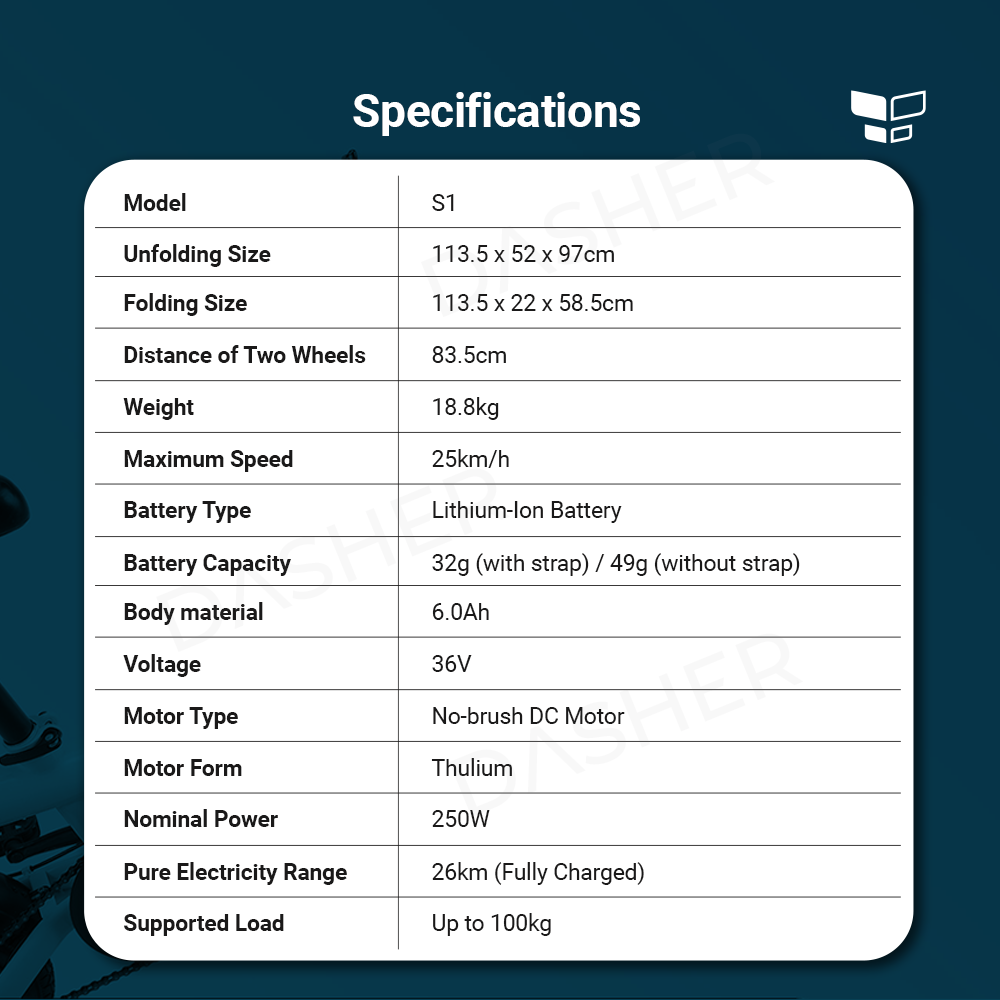 Specifications

| Model | S1 |
|---|---|
| Unfolding Size | 113.5 x 52 x 97cm |
| Folding Size | 113.5 x 22 x 58.5cm |
| Distance of Two Wheels | 83.5cm |
| Weight | 18.8kg |
| Maximum Speed | 25km/h |
| Battery Type | Lithium-Ion Battery |
| Battery Capacity | 32g (with strap) / 49g (without strap) |
| Body material | 6.0Ah |
| Voltage | 36V |
| Motor Type | No-brush DC Motor |
| Motor Form | Thulium |
| Nominal Power | 250W |
| Pure Electricity Range | 26km (Fully Charged) |
| Supported Load | Up to 100kg |

DASHER DASHER DASHER